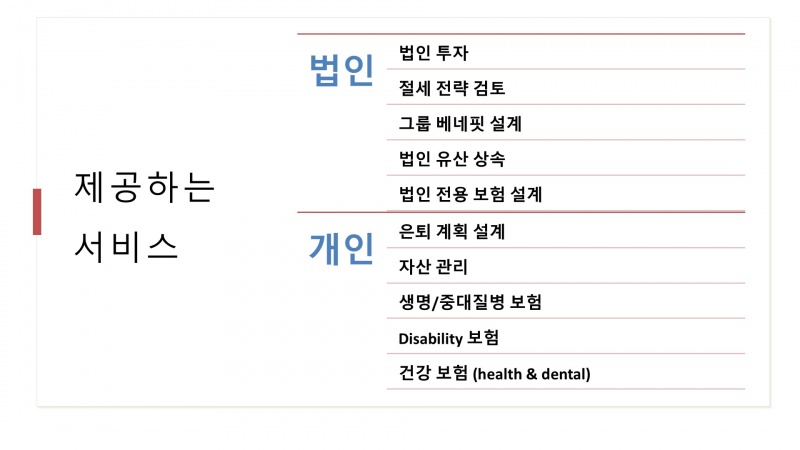 제공하는
서비스

법인

법인 투자
절세 전략 검토
그룹 베네핏 설계
법인 유산 상속
법인 전용 보험 설계

개인

은퇴 계획 설계
자산 관리
생명/중대질병 보험
Disability 보험
건강 보험 (health & dental)